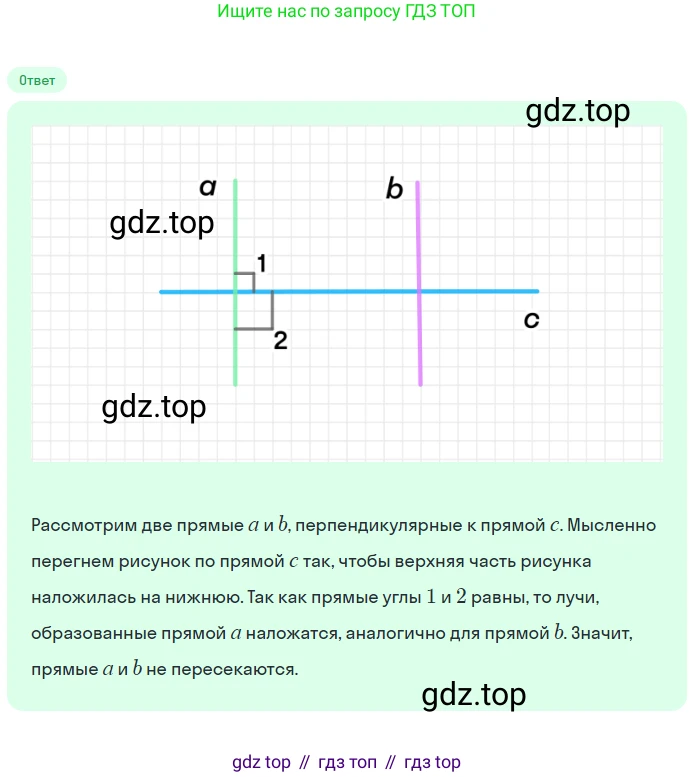 Ищите нас по запросу ГДЗ ТОП

Ответ

gdz.top

a

b

gdz.top

1

2

c

gdz.top

Рассмотрим две прямые $a$ и $b$, перпендикулярные к прямой $c$. Мысленно перегнем рисунок по прямой $c$ так, чтобы верхняя часть рисунка наложилась на нижнюю. Так как прямые углы $1$ и $2$ равны, то лучи, образованные прямой $a$ наложатся, аналогично для прямой $b$. Значит, прямые $a$ и $b$ не пересекаются.

gdz.top

gdz top // гдз топ // гдз top